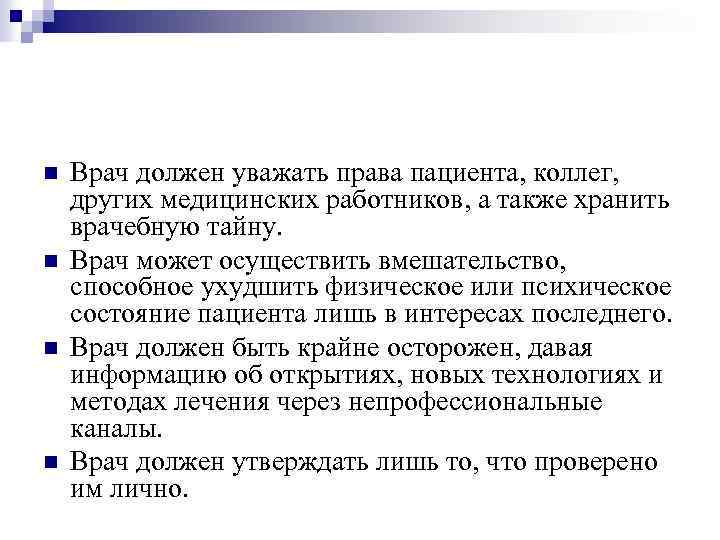 - Врач должен уважать права пациента, коллег, других медицинских работников, а также хранить врачебную тайну.
- Врач может осуществить вмешательство, способное ухудшить физическое или психическое состояние пациента лишь в интересах последнего.
- Врач должен быть крайне осторожен, давая информацию об открытиях, новых технологиях и методах лечения через непрофессиональные каналы.
- Врач должен утверждать лишь то, что проверено им лично.